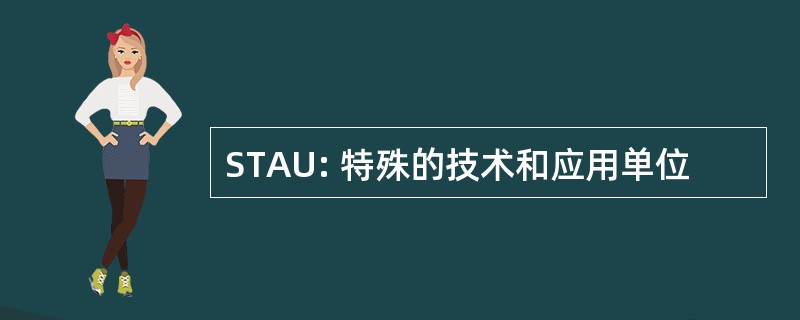 STAU: 特殊的技术和应用单位